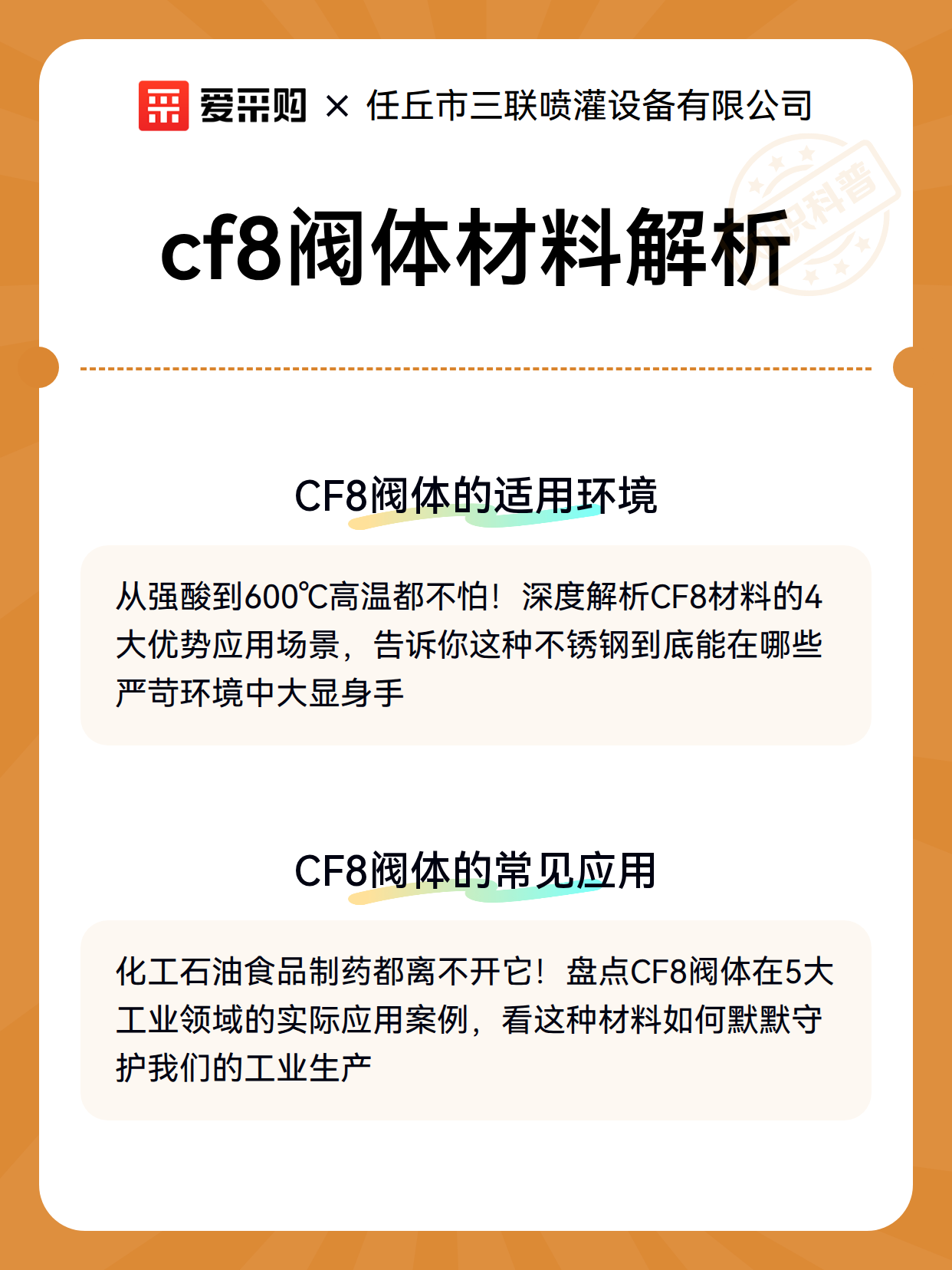 爱采购 × 任丘市三联喷灌设备有限公司

知识科普

cf8阀体材料解析

CF8阀体的适用环境

从强酸到600℃高温都不怕！深度解析CF8材料的4大优势应用场景，告诉你这种不锈钢到底能在哪些严苛环境中大显身手

CF8阀体的常见应用

化工石油食品制药都离不开它！盘点CF8阀体在5大工业领域的实际应用案例，看这种材料如何默默守护我们的工业生产